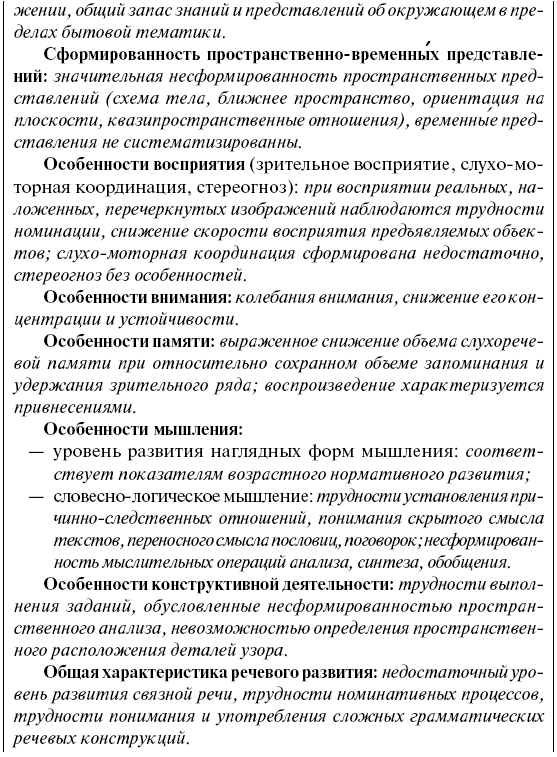 жении, общий запас знаний и представлений об окружающем в пределах бытовой тематики.

Сформированность пространственно-временны́х представлений: значительная несформированность пространственных представлений (схема тела, ближнее пространство, ориентация на плоскости, квазипространственные отношения), временны́е представления не систематизированны.

Особенности восприятия (зрительное восприятие, слухо-моторная координация, стереогноз): при восприятии реальных, наложенных, перечеркнутых изображений наблюдаются трудности номинации, снижение скорости восприятия предъявляемых объектов; слухо-моторная координация сформирована недостаточно, стереогноз без особенностей.

Особенности внимания: колебания внимания, снижение его концентрации и устойчивости.

Особенности памяти: выраженное снижение объема слухоречевой памяти при относительно сохранном объеме запоминания и удержания зрительного ряда; воспроизведение характеризуется привнесениями.

Особенности мышления:
— уровень развития наглядных форм мышления: соответствует показателям возрастного нормативного развития;
— словесно-логическое мышление: трудности установления причинно-следственных отношений, понимания скрытого смысла текстов, переносного смысла пословиц, поговорок; несформированность мыслительных операций анализа, синтеза, обобщения.

Особенности конструктивной деятельности: трудности выполнения заданий, обусловленные несформированностью пространственного анализа, невозможностью определения пространственного расположения деталей узора.

Общая характеристика речевого развития: недостаточный уровень развития связной речи, трудности номинативных процессов, трудности понимания и употребления сложных грамматических речевых конструкций.